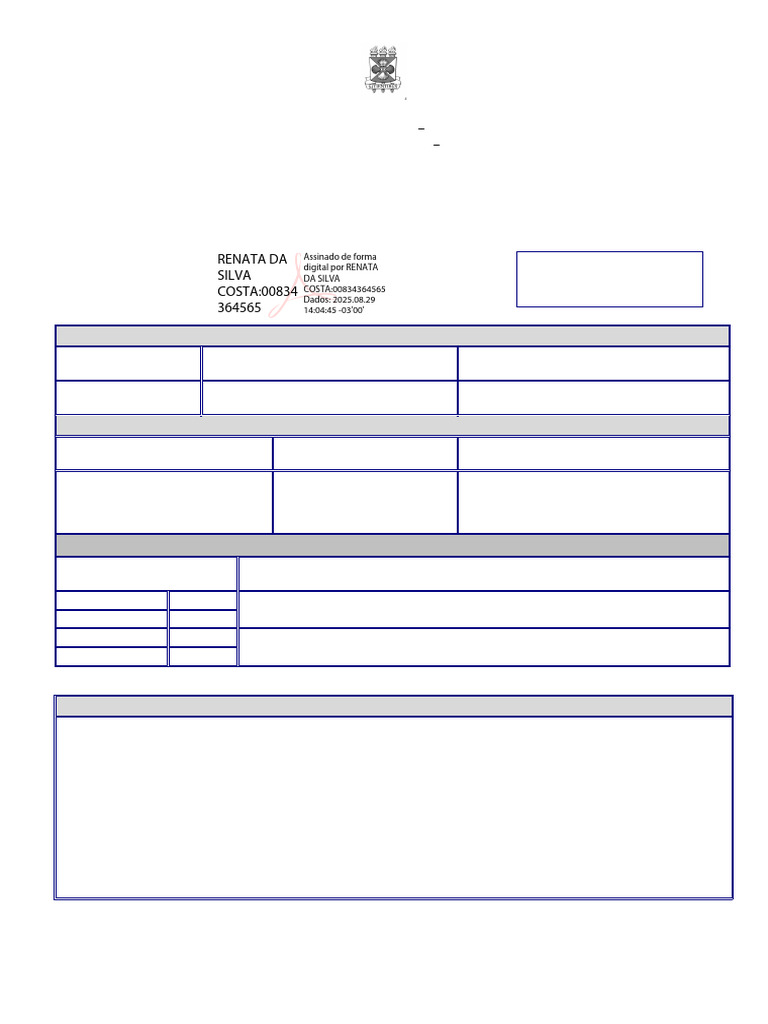 RENATA DA SILVA COSTA:00834364565

Assinado de forma digital por RENATA DA SILVA COSTA:00834364565
Dados: 2025.08.29 14:04:45 -03'00'